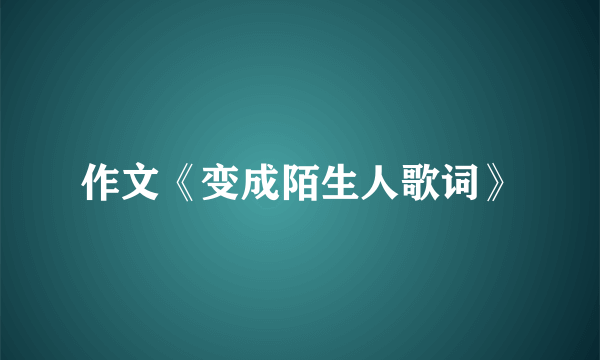 作文《变成陌生人歌词》